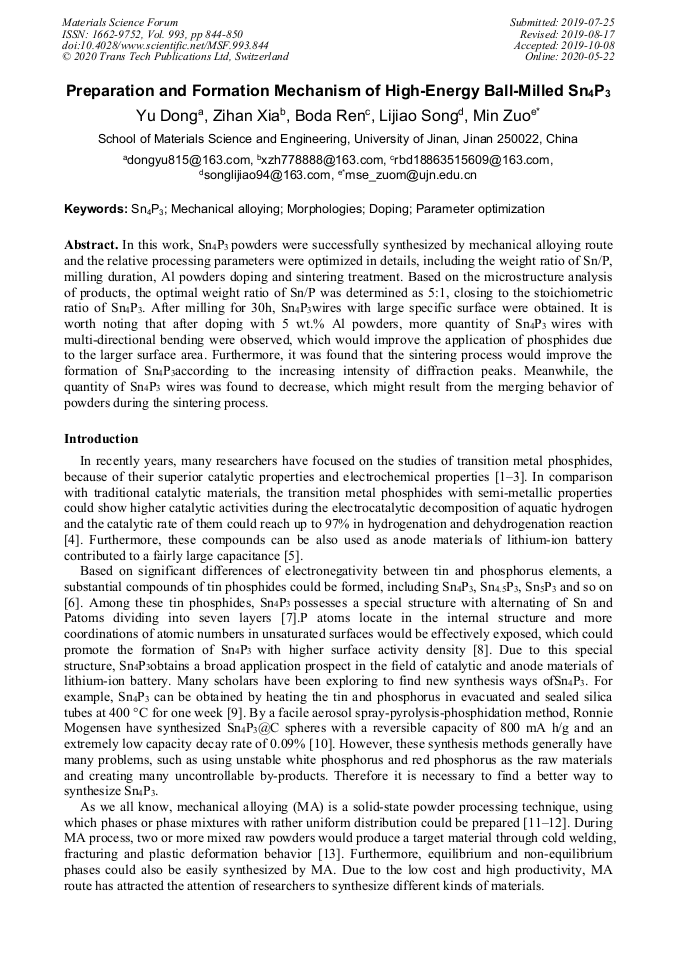 Materials Science Forum
ISSN: 1662-9752, Vol. 993, pp 844-850
doi:10.4028/www.scientific.net/MSF.993.844
© 2020 Trans Tech Publications Ltd, Switzerland

Submitted: 2019-07-25
Revised: 2019-08-17
Accepted: 2019-10-08
Online: 2020-05-22

Preparation and Formation Mechanism of High-Energy Ball-Milled $Sn_4P_3$

Yu Dong$^a$, Zihan Xia$^b$, Boda Ren$^c$, Lijiao Song$^d$, Min Zuo$^{e*}$

School of Materials Science and Engineering, University of Jinan, Jinan 250022, China

$^a$dongyu815@163.com, $^b$xzh778888@163.com, $^c$rbd18863515609@163.com, $^d$songlijiao94@163.com, $^{e*}$mse_zuom@ujn.edu.cn

Keywords: $Sn_4P_3$; Mechanical alloying; Morphologies; Doping; Parameter optimization

Abstract. In this work, $Sn_4P_3$ powders were successfully synthesized by mechanical alloying route and the relative processing parameters were optimized in details, including the weight ratio of Sn/P, milling duration, Al powders doping and sintering treatment. Based on the microstructure analysis of products, the optimal weight ratio of Sn/P was determined as 5:1, closing to the stoichiometric ratio of $Sn_4P_3$. After milling for 30h, $Sn_4P_3$wires with large specific surface were obtained. It is worth noting that after doping with 5 wt.% Al powders, more quantity of $Sn_4P_3$ wires with multi-directional bending were observed, which would improve the application of phosphides due to the larger surface area. Furthermore, it was found that the sintering process would improve the formation of $Sn_4P_3$according to the increasing intensity of diffraction peaks. Meanwhile, the quantity of $Sn_4P_3$ wires was found to decrease, which might result from the merging behavior of powders during the sintering process.

Introduction

In recently years, many researchers have focused on the studies of transition metal phosphides, because of their superior catalytic properties and electrochemical properties [1–3]. In comparison with traditional catalytic materials, the transition metal phosphides with semi-metallic properties could show higher catalytic activities during the electrocatalytic decomposition of aquatic hydrogen and the catalytic rate of them could reach up to 97% in hydrogenation and dehydrogenation reaction [4]. Furthermore, these compounds can be also used as anode materials of lithium-ion battery contributed to a fairly large capacitance [5].

Based on significant differences of electronegativity between tin and phosphorus elements, a substantial compounds of tin phosphides could be formed, including $Sn_4P_3$, $Sn_{4.5}P_3$, $Sn_5P_3$ and so on [6]. Among these tin phosphides, $Sn_4P_3$ possesses a special structure with alternating of Sn and Patoms dividing into seven layers [7].P atoms locate in the internal structure and more coordinations of atomic numbers in unsaturated surfaces would be effectively exposed, which could promote the formation of $Sn_4P_3$ with higher surface activity density [8]. Due to this special structure, $Sn_4P_3$obtains a broad application prospect in the field of catalytic and anode materials of lithium-ion battery. Many scholars have been exploring to find new synthesis ways of$Sn_4P_3$. For example, $Sn_4P_3$ can be obtained by heating the tin and phosphorus in evacuated and sealed silica tubes at 400 °C for one week [9]. By a facile aerosol spray-pyrolysis-phosphidation method, Ronnie Mogensen have synthesized $Sn_4P_3$@C spheres with a reversible capacity of 800 mA h/g and an extremely low capacity decay rate of 0.09% [10]. However, these synthesis methods generally have many problems, such as using unstable white phosphorus and red phosphorus as the raw materials and creating many uncontrollable by-products. Therefore it is necessary to find a better way to synthesize $Sn_4P_3$.

As we all know, mechanical alloying (MA) is a solid-state powder processing technique, using which phases or phase mixtures with rather uniform distribution could be prepared [11–12]. During MA process, two or more mixed raw powders would produce a target material through cold welding, fracturing and plastic deformation behavior [13]. Furthermore, equilibrium and non-equilibrium phases could also be easily synthesized by MA. Due to the low cost and high productivity, MA route has attracted the attention of researchers to synthesize different kinds of materials.